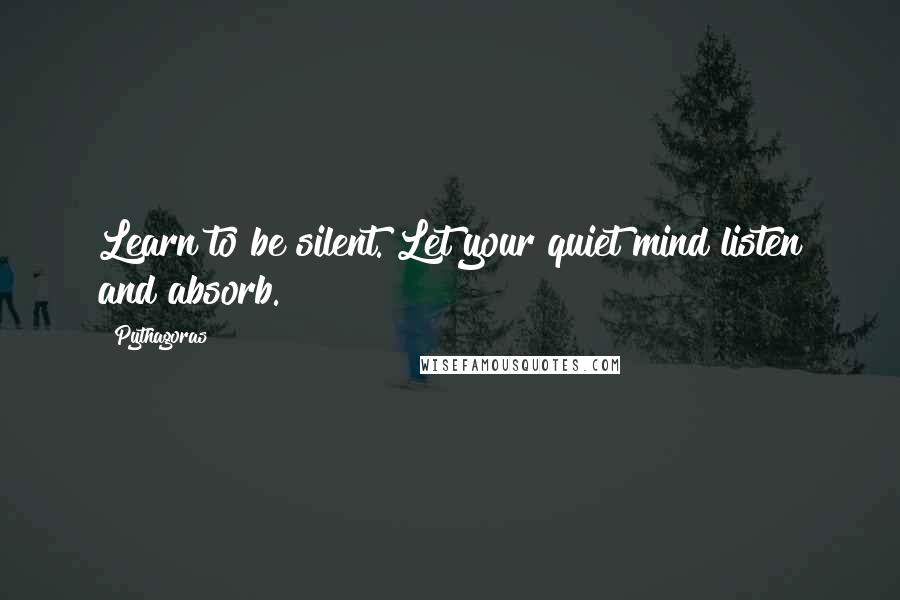 Learn to be silent. Let your quiet mind listen and absorb.

Pythagoras

WISEFAMOUSQUOTES.COM